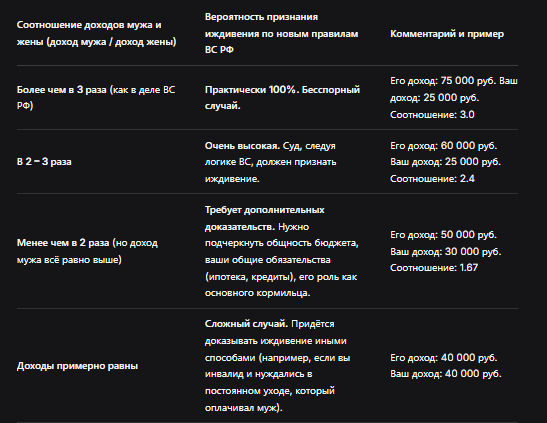 | Соотношение доходов мужа и жены (доход мужа / доход жены) | Вероятность признания иждивения по новым правилам ВС РФ | Комментарий и пример |
|---|---|---|
| Более чем в 3 раза (как в деле ВС РФ) | Практически 100%. Бесспорный случай. | Его доход: 75 000 руб. Ваш доход: 25 000 руб. Соотношение: 3.0 |
| В 2 – 3 раза | Очень высокая. Суд, следуя логике ВС, должен признать иждивение. | Его доход: 60 000 руб. Ваш доход: 25 000 руб. Соотношение: 2.4 |
| Менее чем в 2 раза (но доход мужа всё равно выше) | Требует дополнительных доказательств. Нужно подчеркнуть общность бюджета, ваши общие обязательства (ипотека, кредиты), его роль как основного кормильца. | Его доход: 50 000 руб. Ваш доход: 30 000 руб. Соотношение: 1.67 |
| Доходы примерно равны | Сложный случай. Придётся доказывать иждивение иными способами (например, если вы инвалид и нуждались в постоянном уходе, который оплачивал муж). | Его доход: 40 000 руб. Ваш доход: 40 000 руб. |